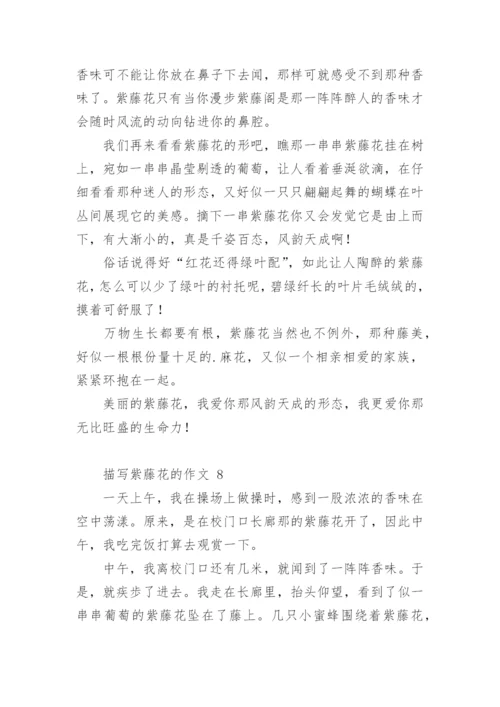 香味可不能让你放在鼻子下去闻，那样可就感受不到那种香味了。紫藤花只有当你漫步紫藤阁是那一阵阵醉人的香味才会随时风流的动向钻进你的鼻腔。

我们再来看看紫藤花的形吧，瞧那一串串紫藤花挂在树上，宛如一串串晶莹剔透的葡萄，让人看着垂涎欲滴，在仔细看看那种迷人的形态，又好似一只只翩翩起舞的蝴蝶在叶丛间展现它的美感。摘下一串紫藤花你又会发觉它是由上而下，有大渐小的，真是千姿百态，风韵天成啊！

俗话说得好“红花还得绿叶配”，如此让人陶醉的紫藤花，怎么可以少了绿叶的衬托呢，碧绿纤长的叶片毛绒绒的，摸着可舒服了！

万物生长都要有根，紫藤花当然也不例外，那种藤美，好似一根根份量十足的.麻花，又似一个相亲相爱的家族，紧紧环抱在一起。

美丽的紫藤花，我爱你那风韵天成的形态，我更爱你那无比旺盛的生命力！

描写紫藤花的作文 8

一天上午，我在操场上做操时，感到一股浓浓的香味在空中荡漾。原来，是在校门口长廊那的紫藤花开了，因此中午，我吃完饭打算去观赏一下。

中午，我离校门口还有几米，就闻到了一阵阵香味。于是，就疾步了进去。我走在长廊里，抬头仰望，看到了似一串串葡萄的紫藤花坠在了藤上。几只小蜜蜂围绕着紫藤花，